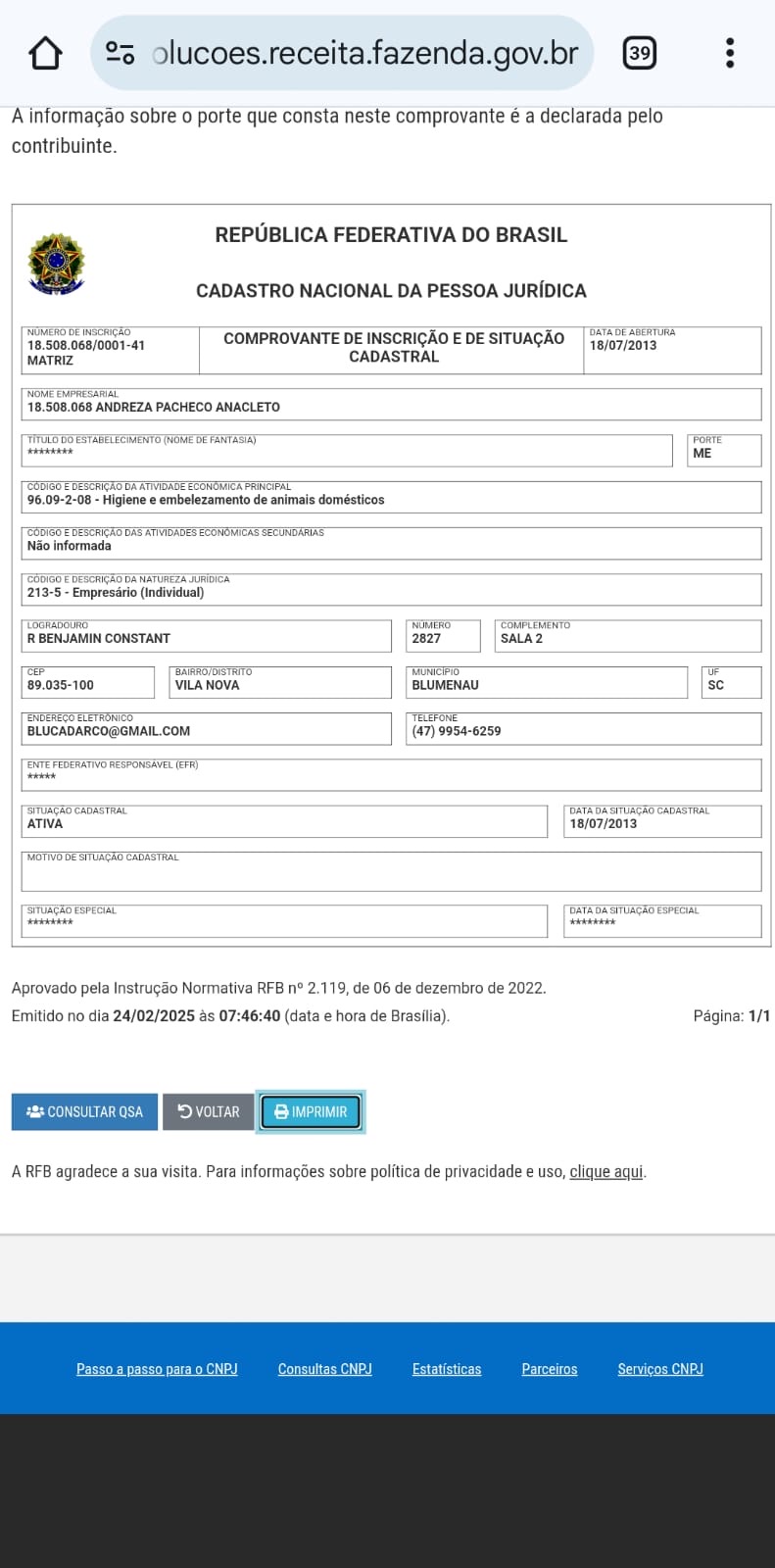 olucoes.receita.fazenda.gov.br

39

A informação sobre o porte que consta neste comprovante é a declarada pelo contribuinte.

REPÚBLICA FEDERATIVA DO BRASIL

CADASTRO NACIONAL DA PESSOA JURÍDICA

NÚMERO DE INSCRIÇÃO
18.508.068/0001-41
MATRIZ

COMPROVANTE DE INSCRIÇÃO E DE SITUAÇÃO CADASTRAL

DATA DE ABERTURA
18/07/2013

NOME EMPRESARIAL
18.508.068 ANDREZA PACHECO ANACLETO

TÍTULO DO ESTABELECIMENTO (NOME DE FANTASIA)
********

PORTE
ME

CÓDIGO E DESCRIÇÃO DA ATIVIDADE ECONÔMICA PRINCIPAL
96.09-2-08 - Higiene e embelezamento de animais domésticos

CÓDIGO E DESCRIÇÃO DAS ATIVIDADES ECONÔMICAS SECUNDÁRIAS
Não informada

CÓDIGO E DESCRIÇÃO DA NATUREZA JURÍDICA
213-5 - Empresário (Individual)

LOGRADOURO
R BENJAMIN CONSTANT

NÚMERO
2827

COMPLEMENTO
SALA 2

CEP
89.035-100

BAIRRO/DISTRITO
VILA NOVA

MUNICÍPIO
BLUMENAU

UF
SC

ENDEREÇO ELETRÔNICO
BLUCADARCO@GMAIL.COM

TELEFONE
(47) 9954-6259

ENTE FEDERATIVO RESPONSÁVEL (EFR)
*****

SITUAÇÃO CADASTRAL
ATIVA

DATA DA SITUAÇÃO CADASTRAL
18/07/2013

MOTIVO DE SITUAÇÃO CADASTRAL

SITUAÇÃO ESPECIAL
********

DATA DA SITUAÇÃO ESPECIAL
********

Aprovado pela Instrução Normativa RFB nº 2.119, de 06 de dezembro de 2022.

Emitido no dia 24/02/2025 às 07:46:40 (data e hora de Brasília).

Página: 1/1

CONSULTAR QSA

VOLTAR

IMPRIMIR

A RFB agradece a sua visita. Para informações sobre política de privacidade e uso, clique aqui.

Passo a passo para o CNPJ

Consultas CNPJ

Estatísticas

Parceiros

Serviços CNPJ